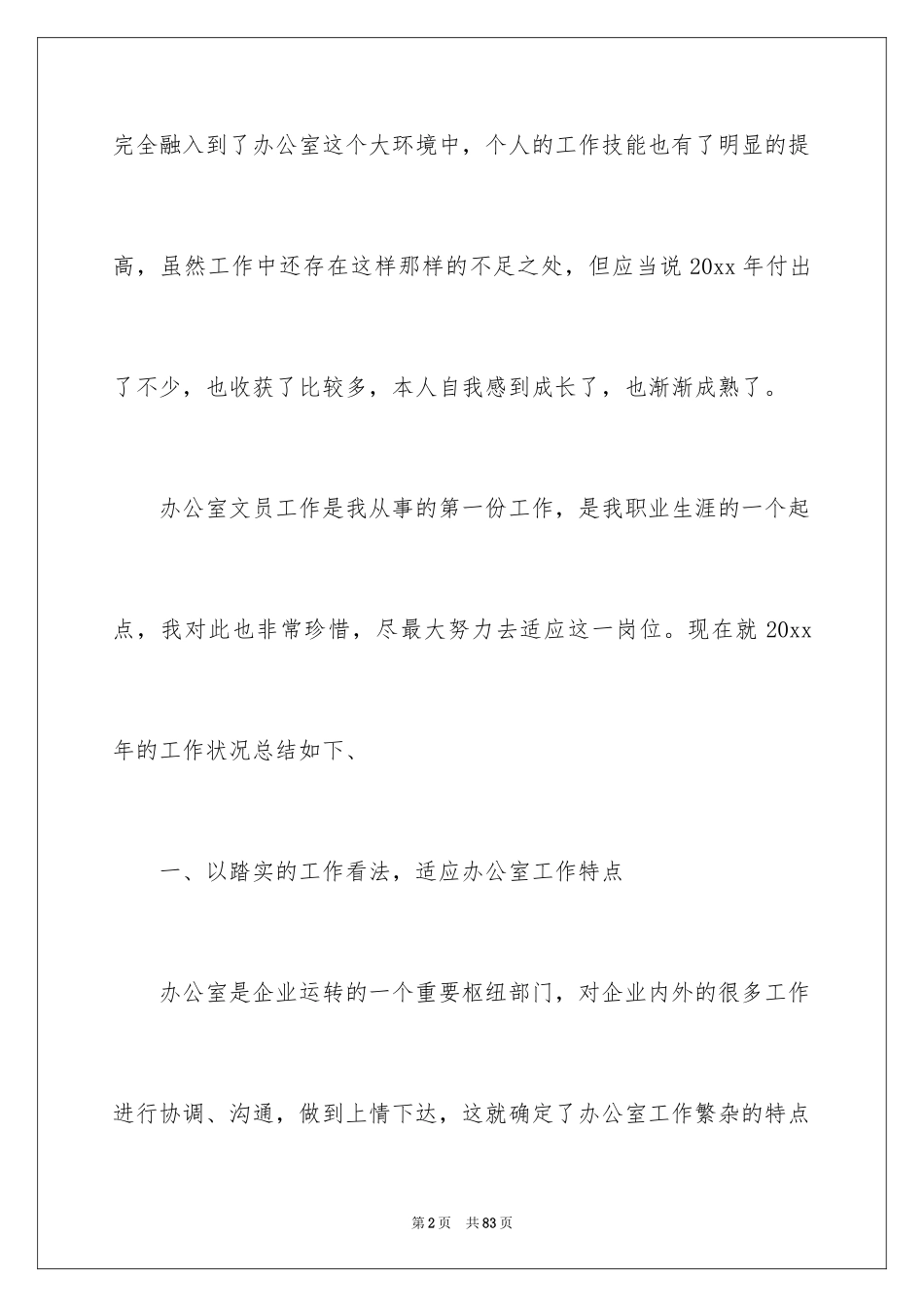 完全融入到了办公室这个大环境中，个人的工作技能也有了明显的提高，虽然工作中还存在这样那样的不足之处，但应当说 20xx 年付出了不少，也收获了比较多，本人自我感到成长了，也渐渐成熟了。

办公室文员工作是我从事的第一份工作，是我职业生涯的一个起点，我对此也非常珍惜，尽最大努力去适应这一岗位。现在就 20xx 年的工作状况总结如下、

一、以踏实的工作看法，适应办公室工作特点

办公室是企业运转的一个重要枢纽部门，对企业内外的很多工作进行协调、沟通，做到上情下达，这就确定了办公室工作繁杂的特点

第 2 页　共 83 页